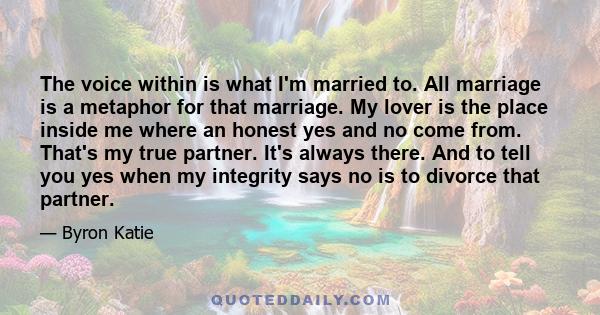 The voice within is what I'm married to. All marriage is a metaphor for that marriage. My lover is the place inside me where an honest yes and no come from. That's my true partner. It's always there. And to tell you yes when my integrity says no is to divorce that partner.

— Byron Katie

QUOTEDDAILY.COM